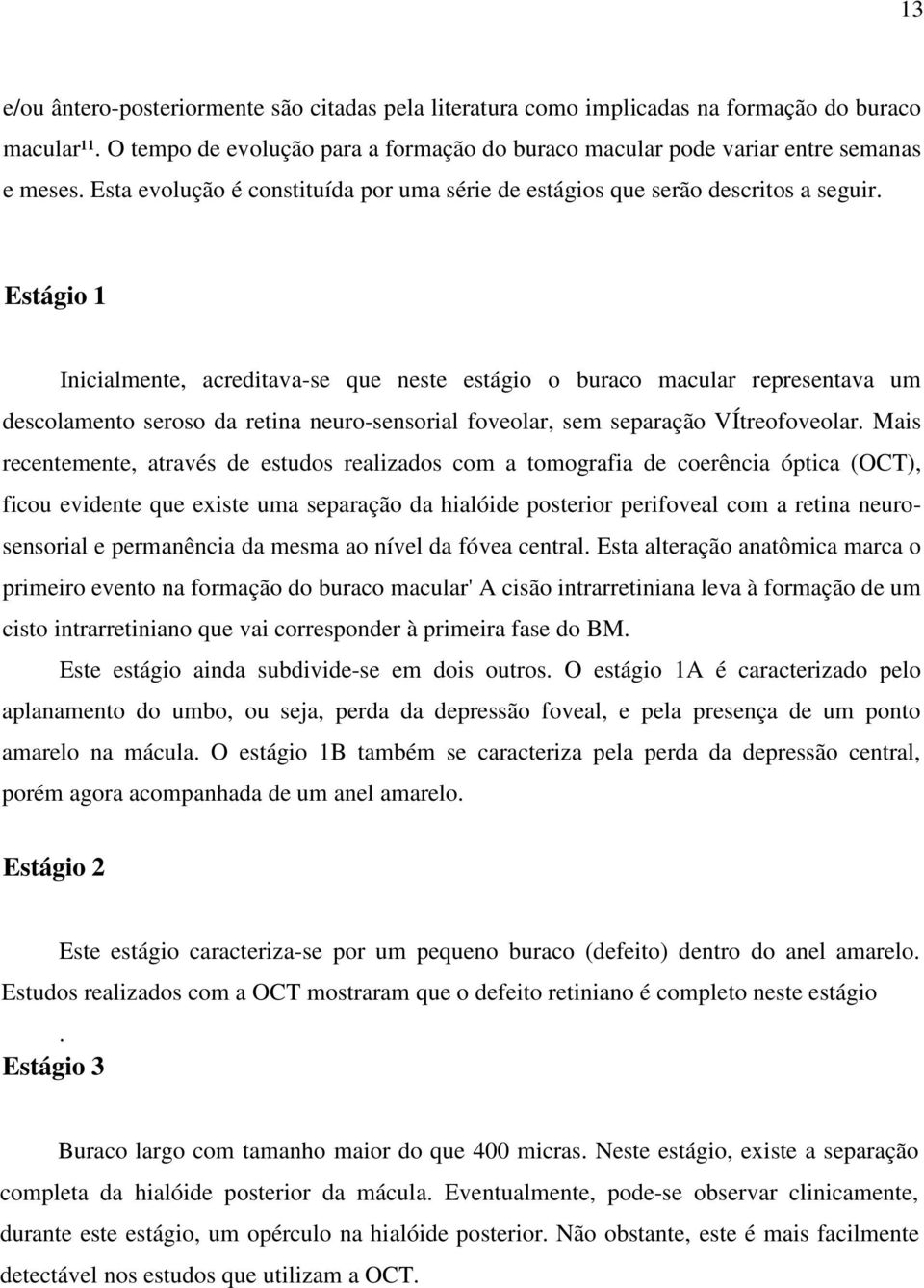 13

e/ou ântero-posteriormente são citadas pela literatura como implicadas na formação do buraco macular¹¹. O tempo de evolução para a formação do buraco macular pode variar entre semanas e meses. Esta evolução é constituída por uma série de estágios que serão descritos a seguir.

Estágio 1

Inicialmente, acreditava-se que neste estágio o buraco macular representava um descolamento seroso da retina neuro-sensorial foveolar, sem separação VÍtreofoveolar. Mais recentemente, através de estudos realizados com a tomografia de coerência óptica (OCT), ficou evidente que existe uma separação da hialóide posterior perifoveal com a retina neurosensorial e permanência da mesma ao nível da fóvea central. Esta alteração anatômica marca o primeiro evento na formação do buraco macular' A cisão intrarretiniana leva à formação de um cisto intrarretiniano que vai corresponder à primeira fase do BM.

Este estágio ainda subdivide-se em dois outros. O estágio 1A é caracterizado pelo aplanamento do umbo, ou seja, perda da depressão foveal, e pela presença de um ponto amarelo na mácula. O estágio 1B também se caracteriza pela perda da depressão central, porém agora acompanhada de um anel amarelo.

Estágio 2

Este estágio caracteriza-se por um pequeno buraco (defeito) dentro do anel amarelo. Estudos realizados com a OCT mostraram que o defeito retiniano é completo neste estágio

.

Estágio 3

Buraco largo com tamanho maior do que 400 micras. Neste estágio, existe a separação completa da hialóide posterior da mácula. Eventualmente, pode-se observar clinicamente, durante este estágio, um opérculo na hialóide posterior. Não obstante, este é mais facilmente detectável nos estudos que utilizam a OCT.